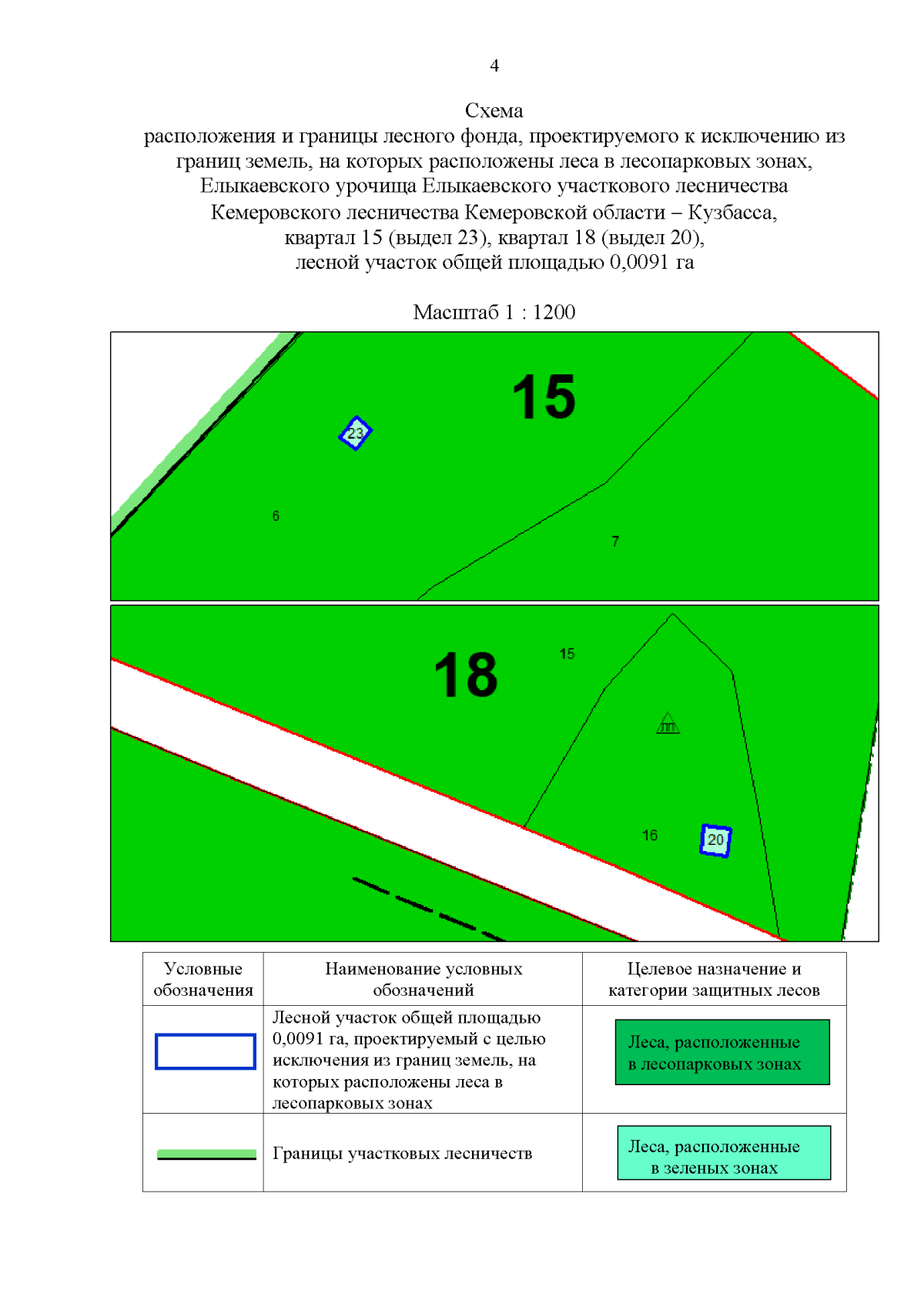 4

Схема
расположения и границы лесного фонда, проектируемого к исключению из границ земель, на которых расположены леса в лесопарковых зонах, Елыкаевского урочища Елыкаевского участкового лесничества Кемеровского лесничества Кемеровской области – Кузбасса, квартал 15 (выдел 23), квартал 18 (выдел 20), лесной участок общей площадью 0,0091 га

Масштаб 1 : 1200

15
23
6
7
18
15
ЛП
16
20

| Условные обозначения | Наименование условных обозначений | Целевое назначение и категории защитных лесов |
|---|---|---|
| | Лесной участок общей площадью 0,0091 га, проектируемый с целью исключения из границ земель, на которых расположены леса в лесопарковых зонах | Леса, расположенные в лесопарковых зонах |
| | Границы участковых лесничеств | Леса, расположенные в зеленых зонах |